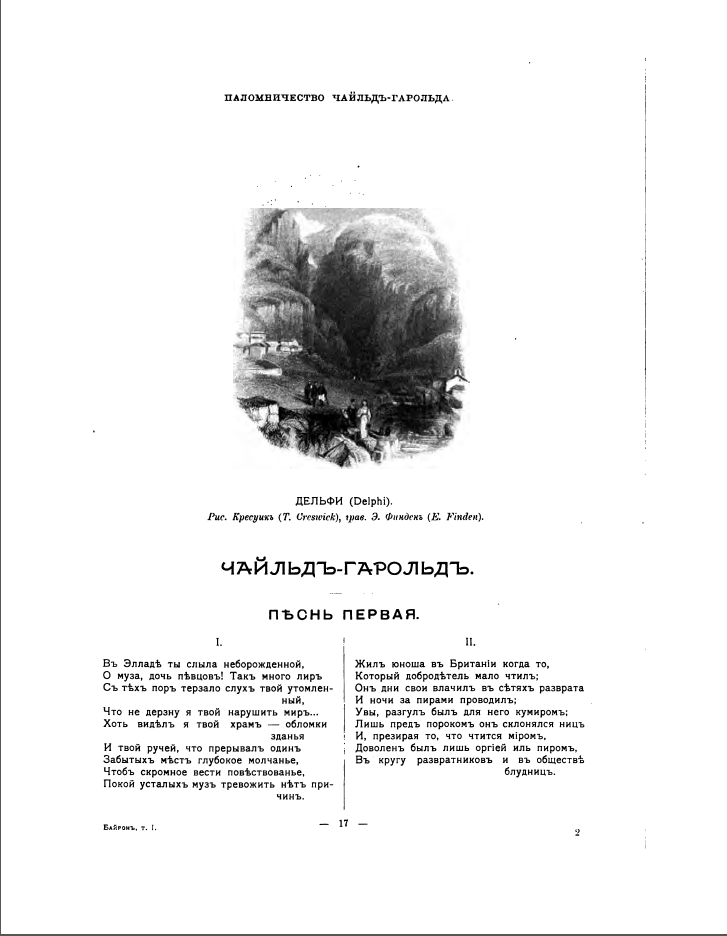 ПАЛОМНИЧЕСТВО ЧАЙЛЬДЪ-ГАРОЛЬДА.

ДЕЛЬФИ (Delphi).
Рис. Кресуикъ (T. Creswick), грав. Э. Финденъ (E. Finden).

ЧАЙЛЬДЪ-ГАРОЛЬДЪ.

ПѢСНЬ ПЕРВАЯ.

I.

Въ Элладѣ ты слыла неборожденной,
О муза, дочь пѣвцовъ! Такъ много лиръ
Съ тѣхъ поръ терзало слухъ твой утомленный,
Что не дерзну я твой нарушить миръ...
Хоть видѣлъ я твой храмъ — обломки зданья
И твой ручей, что прерывалъ одинъ
Забытыхъ мѣстъ глубокое молчанье,
Чтобъ скромное вести повѣствованье,
Покой усталыхъ музъ тревожить нѣтъ причинъ.

II.

Жилъ юноша въ Британіи когда то,
Который добродѣтель мало чтилъ;
Онъ дни свои влачилъ въ сѣтяхъ разврата
И ночи за пирами проводилъ;
Увы, разгулъ былъ для него кумиромъ;
Лишь предъ порокомъ онъ склонялся ницъ
И, презирая то, что чтится міромъ,
Доволенъ былъ лишь оргіей иль пиромъ,
Въ кругу развратниковъ и въ обществѣ блудницъ.

Байронъ, т. I.

— 17 —

2